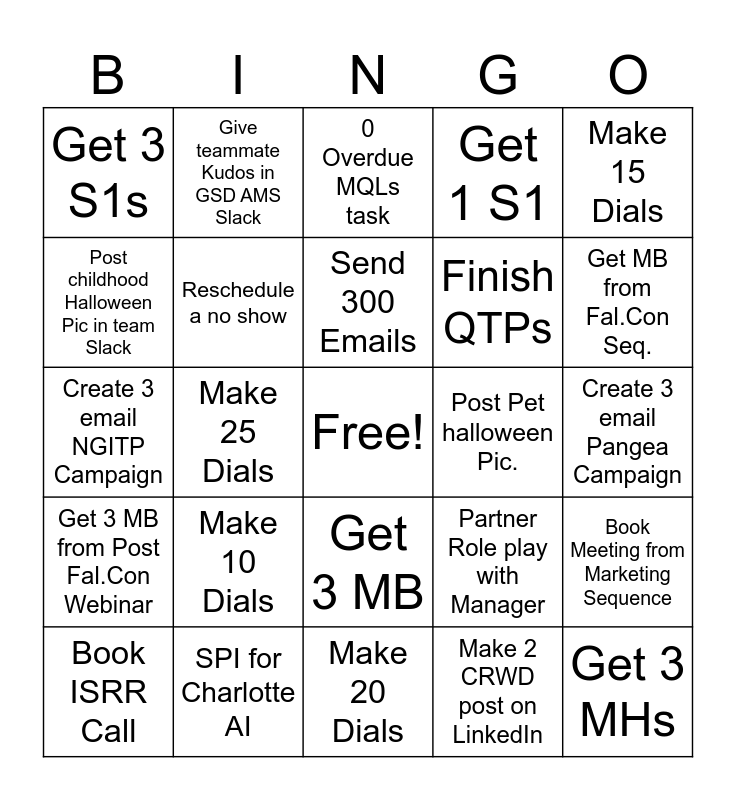 | B | I | N | G | O |
|---|---|---|---|---|
| Get 3 S1s | Give teammate Kudos in GSD AMS Slack | 0 Overdue MQLs task | Get 1 S1 | Make 15 Dials |
| Post childhood Halloween Pic in team Slack | Reschedule a no show | Send 300 Emails | Finish QTPs | Get MB from Fal.Con Seq. |
| Create 3 email NGITP Campaign | Make 25 Dials | Free! | Post Pet halloween Pic. | Create 3 email Pangea Campaign |
| Get 3 MB from Post Fal.Con Webinar | Make 10 Dials | Get 3 MB | Partner Role play with Manager | Book Meeting from Marketing Sequence |
| Book ISRR Call | SPI for Charlotte AI | Make 20 Dials | Make 2 CRWD post on LinkedIn | Get 3 MHs |